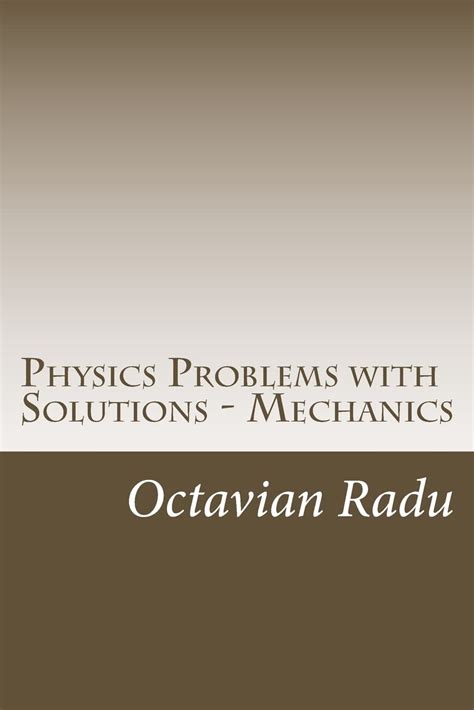 Physics Problems with Solutions - Mechanics

Octavian Radu